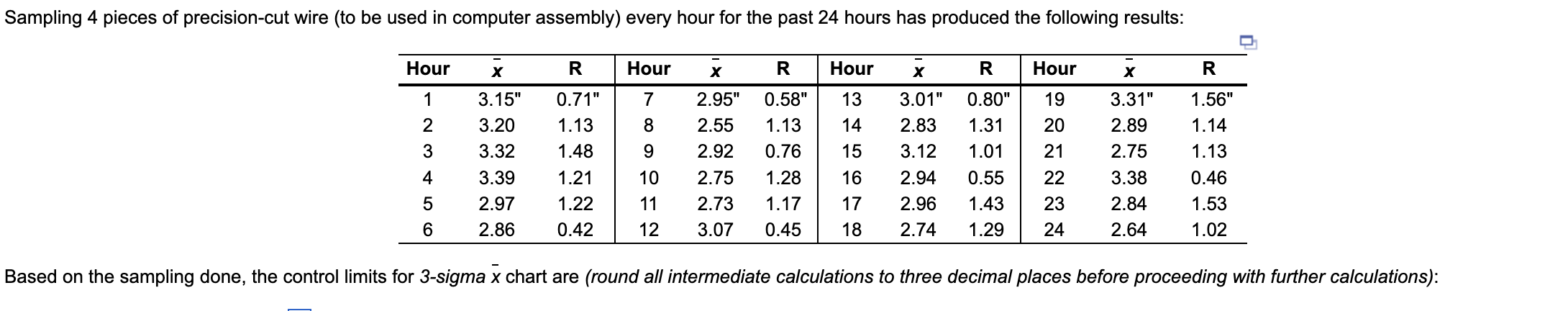 Sampling 4 pieces of precision-cut wire (to be used in computer assembly) every hour for the past 24 hours has produced the following results:

| Hour | $\bar{x}$ | R | Hour | $\bar{x}$ | R | Hour | $\bar{x}$ | R | Hour | $\bar{x}$ | R |
|---|---|---|---|---|---|---|---|---|---|---|---|
| 1 | 3.15" | 0.71" | 7 | 2.95" | 0.58" | 13 | 3.01" | 0.80" | 19 | 3.31" | 1.56" |
| 2 | 3.20 | 1.13 | 8 | 2.55 | 1.13 | 14 | 2.83 | 1.31 | 20 | 2.89 | 1.14 |
| 3 | 3.32 | 1.48 | 9 | 2.92 | 0.76 | 15 | 3.12 | 1.01 | 21 | 2.75 | 1.13 |
| 4 | 3.39 | 1.21 | 10 | 2.75 | 1.28 | 16 | 2.94 | 0.55 | 22 | 3.38 | 0.46 |
| 5 | 2.97 | 1.22 | 11 | 2.73 | 1.17 | 17 | 2.96 | 1.43 | 23 | 2.84 | 1.53 |
| 6 | 2.86 | 0.42 | 12 | 3.07 | 0.45 | 18 | 2.74 | 1.29 | 24 | 2.64 | 1.02 |

Based on the sampling done, the control limits for 3-sigma $\bar{x}$ chart are (round all intermediate calculations to three decimal places before proceeding with further calculations):